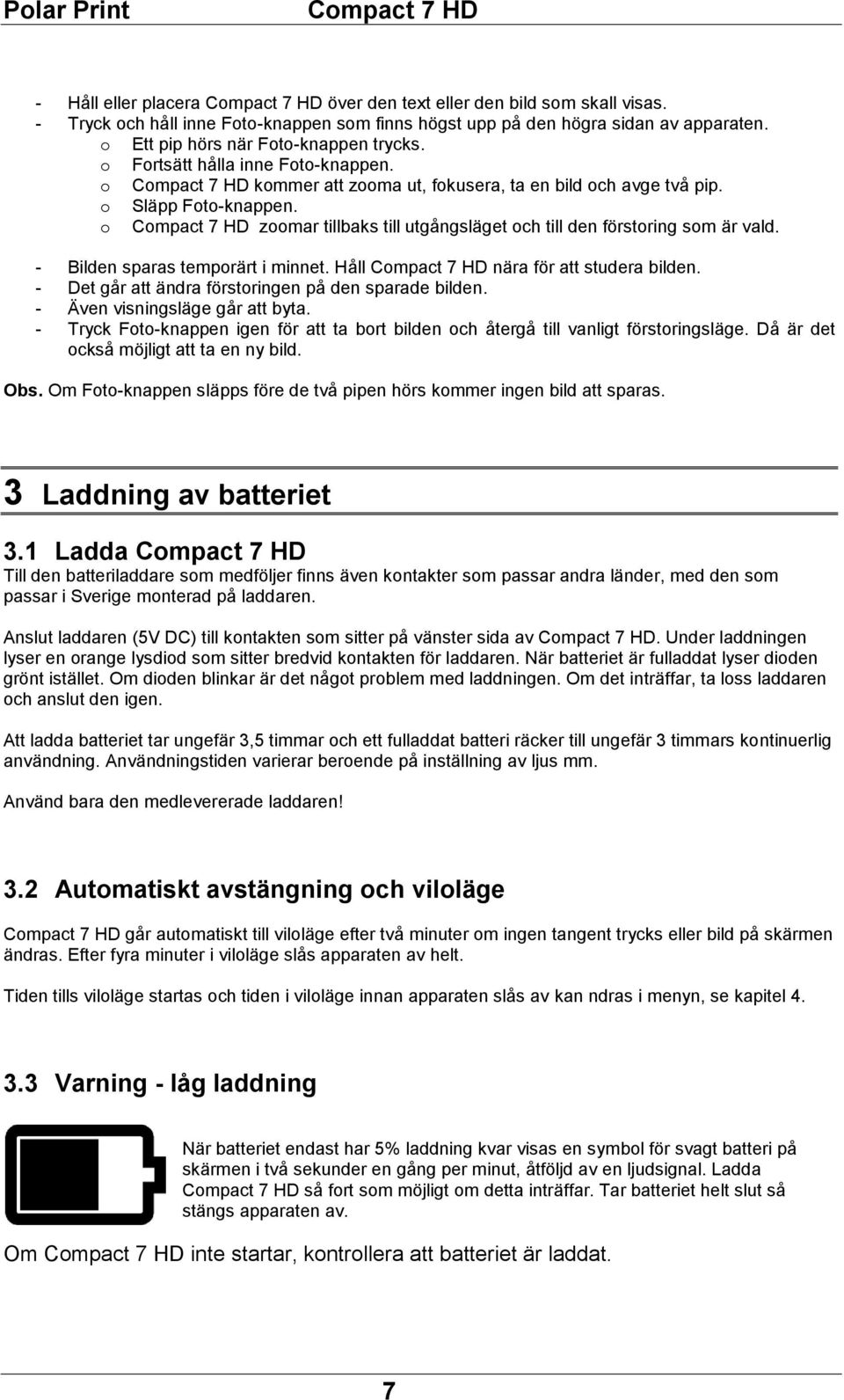 Polar Print Compact 7 HD

- Håll eller placera Compact 7 HD över den text eller den bild som skall visas.
- Tryck och håll inne Foto-knappen som finns högst upp på den högra sidan av apparaten.
o Ett pip hörs när Foto-knappen trycks.
o Fortsätt hålla inne Foto-knappen.
o Compact 7 HD kommer att zooma ut, fokusera, ta en bild och avge två pip.
o Släpp Foto-knappen.
o Compact 7 HD zoomar tillbaks till utgångsläget och till den förstoring som är vald.

- Bilden sparas temporärt i minnet. Håll Compact 7 HD nära för att studera bilden.
- Det går att ändra förstoringen på den sparade bilden.
- Även visningsläge går att byta.
- Tryck Foto-knappen igen för att ta bort bilden och återgå till vanligt förstoringsläge. Då är det också möjligt att ta en ny bild.

Obs. Om Foto-knappen släpps före de två pipen hörs kommer ingen bild att sparas.

3 Laddning av batteriet

3.1 Ladda Compact 7 HD
Till den batteriladdare som medföljer finns även kontakter som passar andra länder, med den som passar i Sverige monterad på laddaren.

Anslut laddaren (5V DC) till kontakten som sitter på vänster sida av Compact 7 HD. Under laddningen lyser en orange lysdiod som sitter bredvid kontakten för laddaren. När batteriet är fulladdat lyser dioden grönt istället. Om dioden blinkar är det något problem med laddningen. Om det inträffar, ta loss laddaren och anslut den igen.

Att ladda batteriet tar ungefär 3,5 timmar och ett fulladdat batteri räcker till ungefär 3 timmars kontinuerlig användning. Användningstiden varierar beroende på inställning av ljus mm.

Använd bara den medlevererade laddaren!

3.2 Automatiskt avstängning och viloläge

Compact 7 HD går automatiskt till viloläge efter två minuter om ingen tangent trycks eller bild på skärmen ändras. Efter fyra minuter i viloläge slås apparaten av helt.

Tiden tills viloläge startas och tiden i viloläge innan apparaten slås av kan ndras i menyn, se kapitel 4.

3.3 Varning - låg laddning

När batteriet endast har 5% laddning kvar visas en symbol för svagt batteri på skärmen i två sekunder en gång per minut, åtföljd av en ljudsignal. Ladda Compact 7 HD så fort som möjligt om detta inträffar. Tar batteriet helt slut så stängs apparaten av.

Om Compact 7 HD inte startar, kontrollera att batteriet är laddat.

7